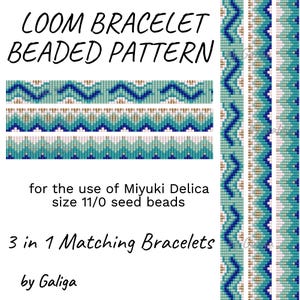 LOOM BRACELET BEADED PATTERN

for the use of Miyuki Delica size 11/0 seed beads

3 in 1 Matching Bracelets

by Galiga